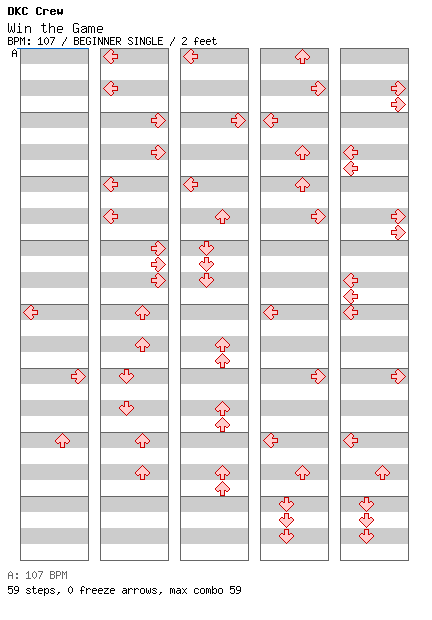 DKC Crew
Win the Game
BPM: 107 / BEGINNER SINGLE / 2 feet
A

A: 107 BPM
59 steps, 0 freeze arrows, max combo 59